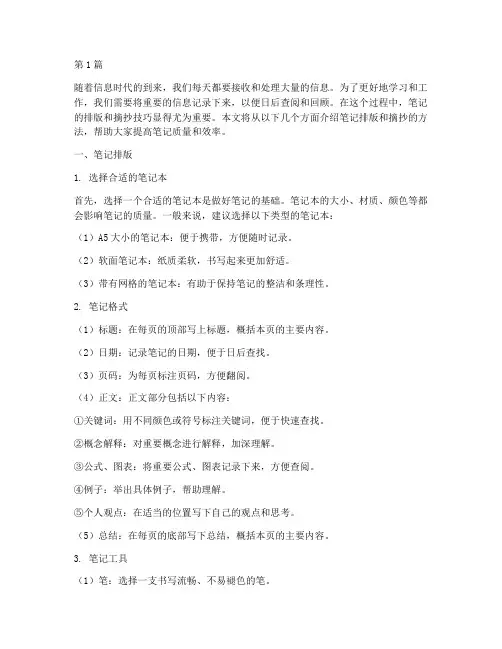 第1篇

随着信息时代的到来，我们每天都要接收和处理大量的信息。为了更好地学习和工作，我们需要将重要的信息记录下来，以便日后查阅和回顾。在这个过程中，笔记的排版和摘抄技巧显得尤为重要。本文将从以下几个方面介绍笔记排版和摘抄的方法，帮助大家提高笔记质量和效率。

一、笔记排版

1. 选择合适的笔记本

首先，选择一个合适的笔记本是做好笔记的基础。笔记本的大小、材质、颜色等都会影响笔记的质量。一般来说，建议选择以下类型的笔记本：

（1）A5大小的笔记本：便于携带，方便随时记录。

（2）软面笔记本：纸质柔软，书写起来更加舒适。

（3）带有网格的笔记本：有助于保持笔记的整洁和条理性。

2. 笔记格式

（1）标题：在每页的顶部写上标题，概括本页的主要内容。

（2）日期：记录笔记的日期，便于日后查找。

（3）页码：为每页标注页码，方便翻阅。

（4）正文：正文部分包括以下内容：

①关键词：用不同颜色或符号标注关键词，便于快速查找。

②概念解释：对重要概念进行解释，加深理解。

③公式、图表：将重要公式、图表记录下来，方便查阅。

④例子：举出具体例子，帮助理解。

⑤个人观点：在适当的位置写下自己的观点和思考。

（5）总结：在每页的底部写下总结，概括本页的主要内容。

3. 笔记工具

（1）笔：选择一支书写流畅、不易褪色的笔。